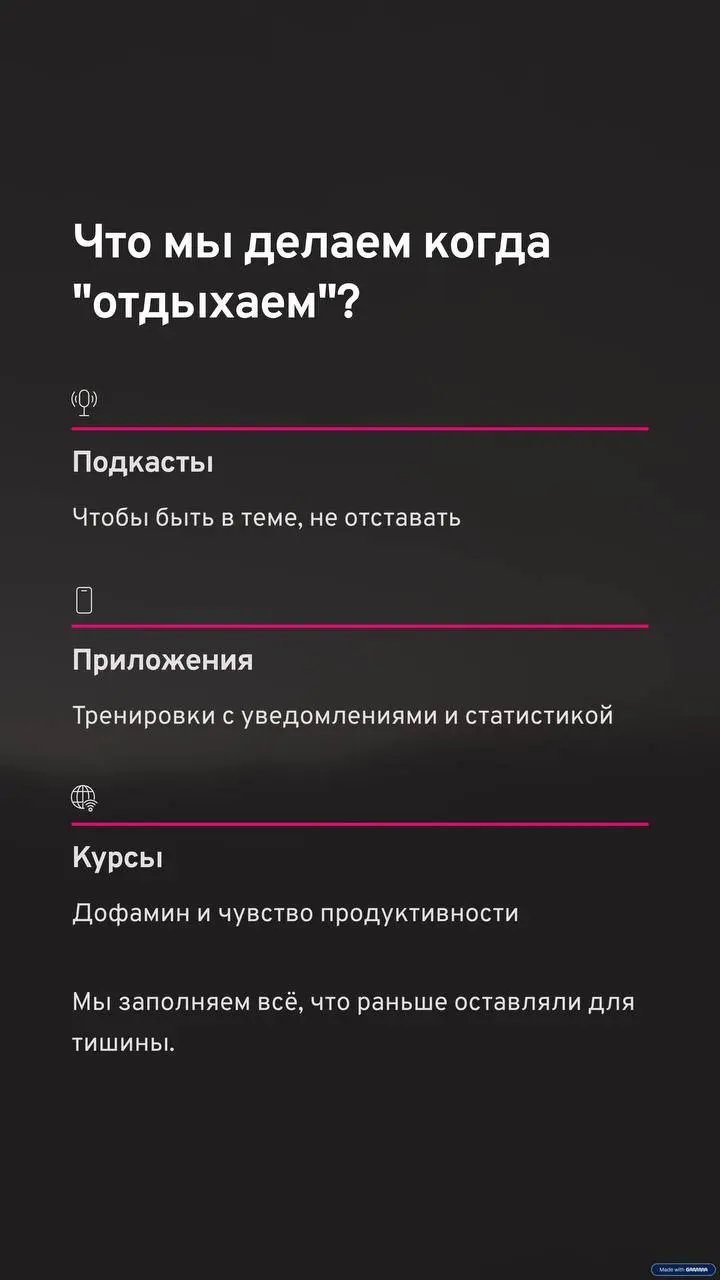 Что мы делаем когда "отдыхаем"?

Подкасты

Чтобы быть в теме, не отставать

Приложения

Тренировки с уведомлениями и статистикой

Курсы

Дофамин и чувство продуктивности

Мы заполняем всё, что раньше оставляли для тишины.

Made with GAMMA